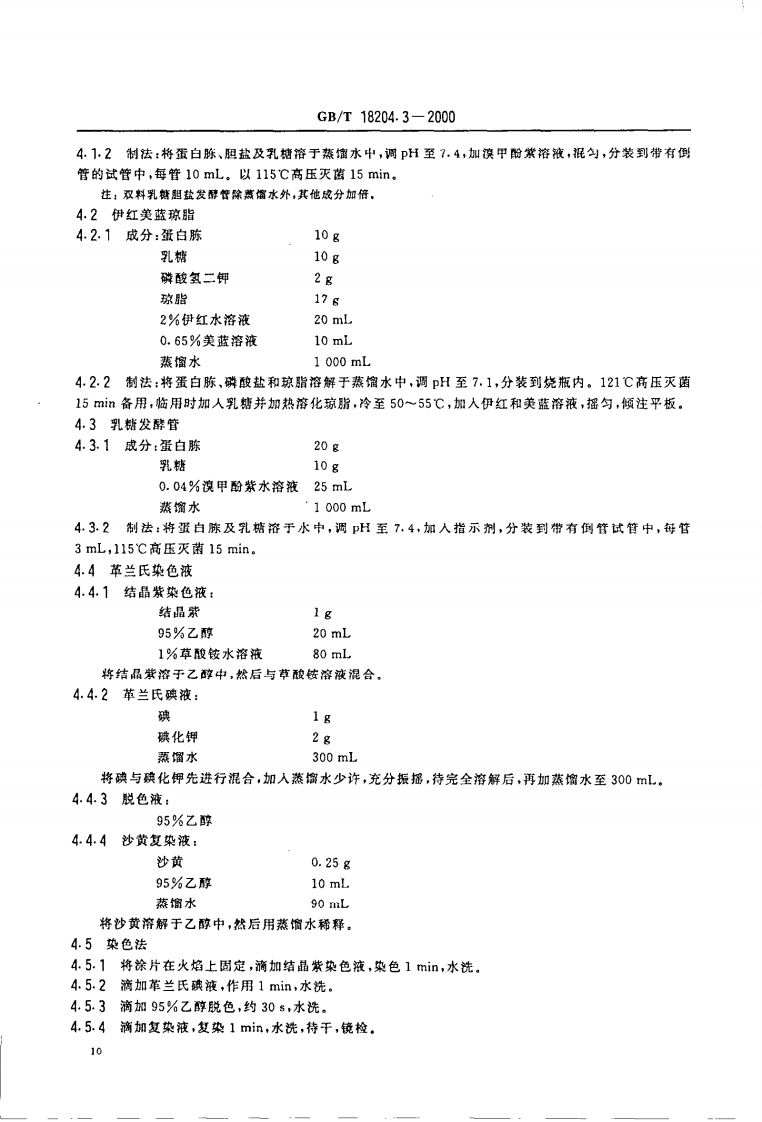 GB/T 18204.3—2000

4.1.2 制法：将蛋白胨、胆盐及乳糖溶于蒸馏水中，调 pH 至 7.4，加溴甲酚紫溶液，混匀，分装到带有倒管的试管中，每管 10 mL。以 115℃高压灭菌 15 min。

注：双料乳糖胆盐发酵管除蒸馏水外，其他成分加倍。

4.2 伊红美蓝琼脂

4.2.1 成分：

| | |
|---|---|
| 蛋白胨 | 10 g |
| 乳糖 | 10 g |
| 磷酸氢二钾 | 2 g |
| 琼脂 | 17 g |
| 2%伊红水溶液 | 20 mL |
| 0.65%美蓝溶液 | 10 mL |
| 蒸馏水 | 1 000 mL |

4.2.2 制法：将蛋白胨、磷酸盐和琼脂溶解于蒸馏水中，调 pH 至 7.1，分装到烧瓶内。121℃高压灭菌 15 min 备用，临用时加入乳糖并加热溶化琼脂，冷至 50～55℃，加入伊红和美蓝溶液，摇匀，倾注平板。

4.3 乳糖发酵管

4.3.1 成分：

| | |
|---|---|
| 蛋白胨 | 20 g |
| 乳糖 | 10 g |
| 0.04%溴甲酚紫水溶液 | 25 mL |
| 蒸馏水 | 1 000 mL |

4.3.2 制法：将蛋白胨及乳糖溶于水中，调 pH 至 7.4，加入指示剂，分装到带有倒管试管中，每管 3 mL，115℃高压灭菌 15 min。

4.4 革兰氏染色液

4.4.1 结晶紫染色液：

| | |
|---|---|
| 结晶紫 | 1 g |
| 95%乙醇 | 20 mL |
| 1%草酸铵水溶液 | 80 mL |

将结晶紫溶于乙醇中，然后与草酸铵溶液混合。

4.4.2 革兰氏碘液：

| | |
|---|---|
| 碘 | 1 g |
| 碘化钾 | 2 g |
| 蒸馏水 | 300 mL |

将碘与碘化钾先进行混合，加入蒸馏水少许，充分振摇，待完全溶解后，再加蒸馏水至 300 mL。

4.4.3 脱色液：

95%乙醇

4.4.4 沙黄复染液：

| | |
|---|---|
| 沙黄 | 0.25 g |
| 95%乙醇 | 10 mL |
| 蒸馏水 | 90 mL |

将沙黄溶解于乙醇中，然后用蒸馏水稀释。

4.5 染色法

4.5.1 将涂片在火焰上固定，滴加结晶紫染色液，染色 1 min，水洗。

4.5.2 滴加革兰氏碘液，作用 1 min，水洗。

4.5.3 滴加 95%乙醇脱色，约 30 s，水洗。

4.5.4 滴加复染液，复染 1 min，水洗，待干，镜检。

10